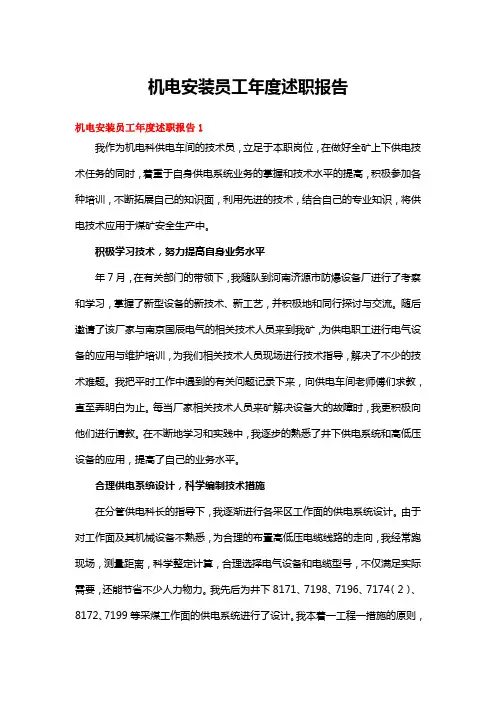 机电安装员工年度述职报告

机电安装员工年度述职报告 1

我作为机电科供电车间的技术员，立足于本职岗位，在做好全矿上下供电技术任务的同时，着重于自身供电系统业务的掌握和技术水平的提高，积极参加各种培训，不断拓展自己的知识面，利用先进的技术，结合自己的专业知识，将供电技术应用于煤矿安全生产中。

积极学习技术，努力提高自身业务水平

年 7 月，在有关部门的带领下，我随队到河南济源市防爆设备厂进行了考察和学习，掌握了新型设备的新技术、新工艺，并积极地和同行探讨与交流。随后邀请了该厂家与南京国辰电气的相关技术人员来到我矿，为供电职工进行电气设备的应用与维护培训，为我们相关技术人员现场进行技术指导，解决了不少的技术难题。我把平时工作中遇到的有关问题记录下来，向供电车间老师傅们求教，直至弄明白为止。每当厂家相关技术人员来矿解决设备大的故障时，我更积极向他们进行请教。在不断地学习和实践中，我逐步的熟悉了井下供电系统和高低压设备的应用，提高了自己的业务水平。

合理供电系统设计，科学编制技术措施

在分管供电科长的指导下，我逐渐进行各采区工作面的供电系统设计。由于对工作面及其机械设备不熟悉，为合理的布置高低压电缆线路的走向，我经常跑现场，测量距离，科学整定计算，合理选择电气设备和电缆型号，不仅满足实际需要，还能节省不少人力物力。我先后为井下 8171、7198、7196、7174（2）、8172、7199 等采煤工作面的供电系统进行了设计。我本着一工程一措施的原则，